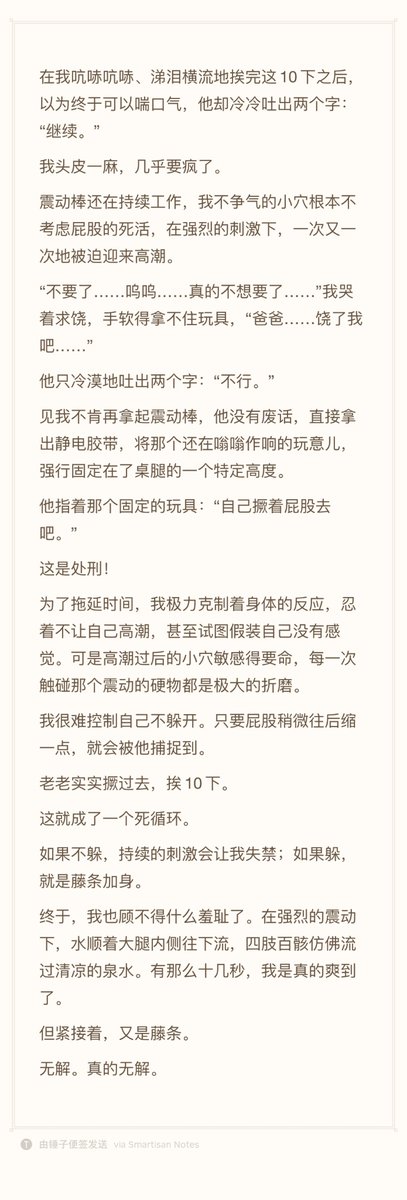 在我吭哧吭哧、涕泪横流地挨完这 10 下之后，以为终于可以喘口气，他却冷冷吐出两个字：“继续。”

我头皮一麻，几乎要疯了。

震动棒还在持续工作，我不争气的小穴根本不考虑屁股的死活，在强烈的刺激下，一次又一次地被迫迎来高潮。

“不要了……呜呜……真的不想要了……”我哭着求饶，手软得拿不住玩具，“爸爸……饶了我吧……”

他只冷漠地吐出两个字：“不行。”

见我不肯再拿起震动棒，他没有废话，直接拿出静电胶带，将那个还在嗡嗡作响的玩意儿，强行固定在了桌腿的一个特定高度。

他指着那个固定的玩具：“自己撅着屁股去吧。”

这是处刑！

为了拖延时间，我极力克制着身体的反应，忍着不让自己高潮，甚至试图假装自己没有感觉。可是高潮过后的小穴敏感得要命，每一次触碰那个震动的硬物都是极大的折磨。

我很难控制自己不躲开。只要屁股稍微往后缩一点，就会被他捕捉到。

老老实实撅过去，挨 10 下。

这就成了一个死循环。

如果不躲，持续的刺激会让我失禁；如果躲，就是藤条加身。

终于，我也顾不得什么羞耻了。在强烈的震动下，水顺着大腿内侧往下流，四肢百骸仿佛流过清凉的泉水。有那么十几秒，我是真的爽到了。

但紧接着，又是藤条。

无解。真的无解。

由锤子便签发送 via Smartisan Notes